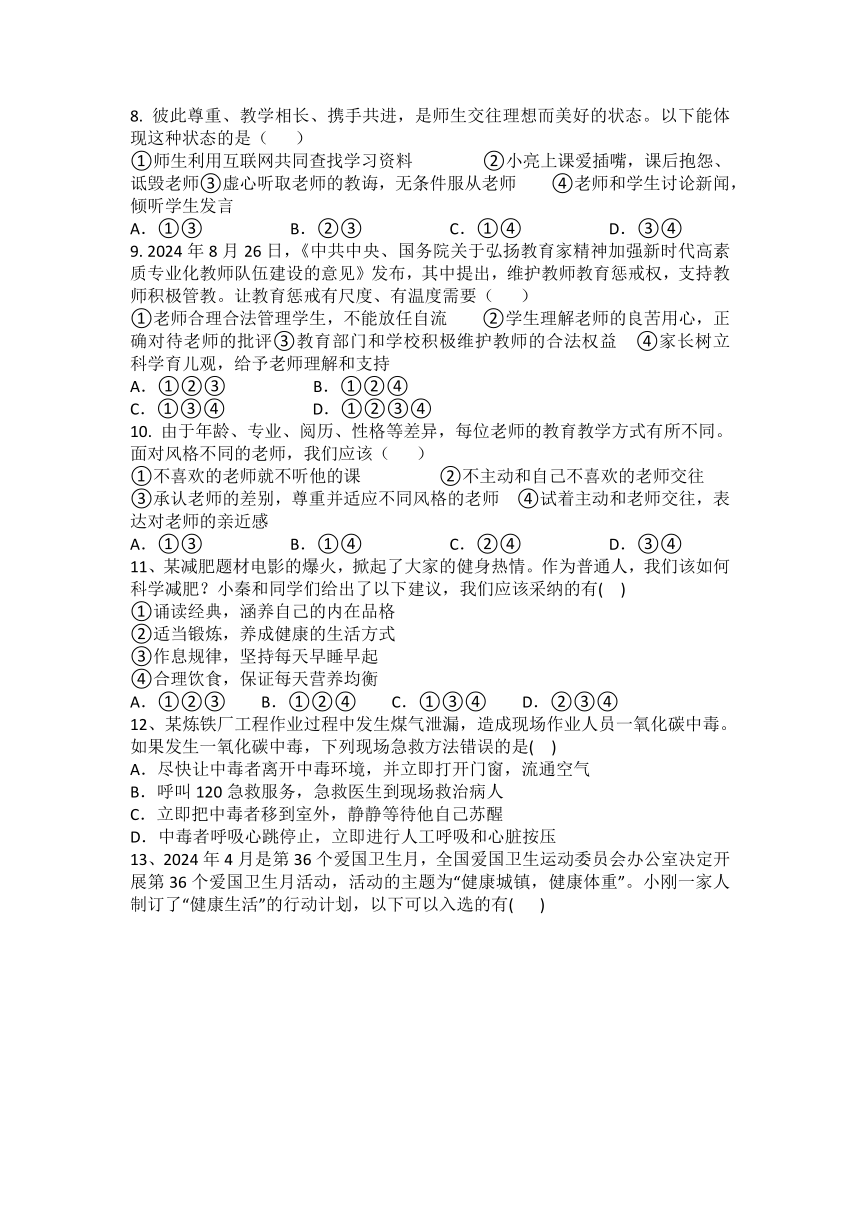 8. 彼此尊重、教学相长、携手共进，是师生交往理想而美好的状态。以下能体现这种状态的是（　　）

①师生利用互联网共同查找学习资料　　②小亮上课爱插嘴，课后抱怨、诋毁老师③虚心听取老师的教诲，无条件服从老师　　④老师和学生讨论新闻，倾听学生发言

A．①③　　B．②③　　C．①④　　D．③④

9. 2024 年 8 月 26 日，《中共中央、国务院关于弘扬教育家精神加强新时代高素质专业化教师队伍建设的意见》发布，其中提出，维护教师教育惩戒权，支持教师积极管教。让教育惩戒有尺度、有温度需要（　　）

①老师合理合法管理学生，不能放任自流　　②学生理解老师的良苦用心，正确对待老师的批评③教育部门和学校积极维护教师的合法权益　　④家长树立科学育儿观，给予老师理解和支持

A．①②③　　B．①②④

C．①③④　　D．①②③④

10. 由于年龄、专业、阅历、性格等差异，每位老师的教育教学方式有所不同。面对风格不同的老师，我们应该（　　）

①不喜欢的老师就不听他的课　　②不主动和自己不喜欢的老师交往

③承认老师的差别，尊重并适应不同风格的老师　　④试着主动和老师交往，表达对老师的亲近感

A．①③　　B．①④　　C．②④　　D．③④

11、某减肥题材电影的爆火，掀起了大家的健身热情。作为普通人，我们该如何科学减肥？小秦和同学们给出了以下建议，我们应该采纳的有(　)

①诵读经典，涵养自己的内在品格

②适当锻炼，养成健康的生活方式

③作息规律，坚持每天早睡早起

④合理饮食，保证每天营养均衡

A．①②③　　B．①②④　　C．①③④　　D．②③④

12、某炼铁厂工程作业过程中发生煤气泄漏，造成现场作业人员一氧化碳中毒。如果发生一氧化碳中毒，下列现场急救方法错误的是(　)

A．尽快让中毒者离开中毒环境，并立即打开门窗，流通空气

B．呼叫 120 急救服务，急救医生到现场救治病人

C．立即把中毒者移到室外，静静等待他自己苏醒

D．中毒者呼吸心跳停止，立即进行人工呼吸和心脏按压

13、2024 年 4 月是第 36 个爱国卫生月，全国爱国卫生运动委员会办公室决定开展第 36 个爱国卫生月活动，活动的主题为“健康城镇，健康体重”。小刚一家人制订了“健康生活”的行动计划，以下可以入选的有(　　)